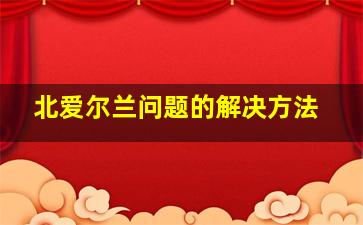 北爱尔兰问题的解决方法